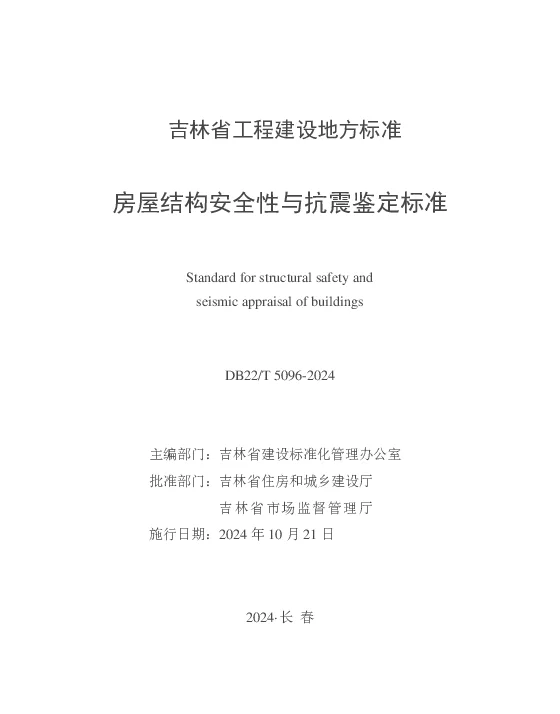 吉林省工程建设地方标准

房屋结构安全性与抗震鉴定标准

Standard for structural safety and seismic appraisal of buildings

DB22/T 5096-2024

主编部门：吉林省建设标准化管理办公室
批准部门：吉林省住房和城乡建设厅
吉林省市场监督管理厅
施行日期：2024 年 10 月 21 日

2024·长 春